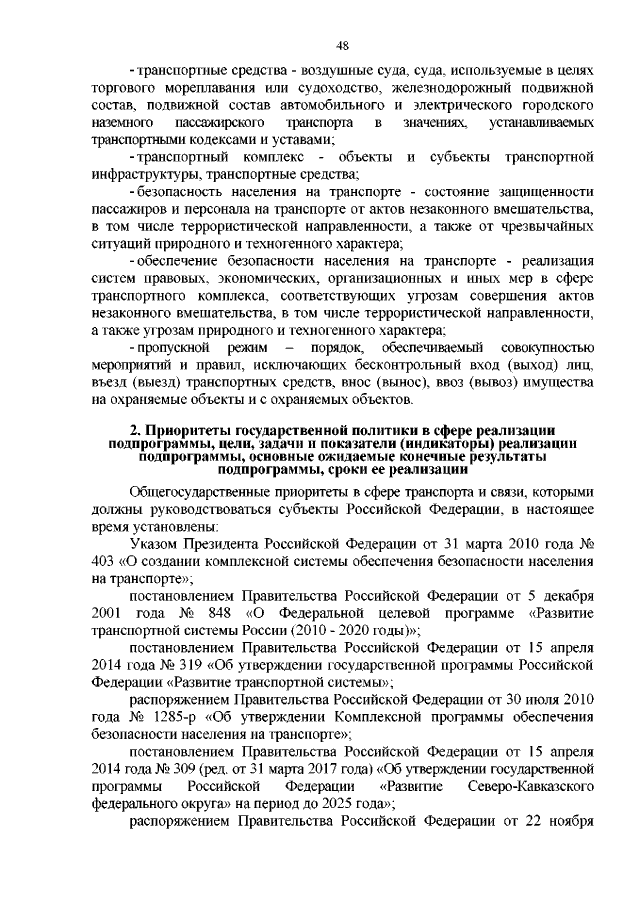 48

- транспортные средства - воздушные суда, суда, используемые в целях торгового мореплавания или судоходство, железнодорожный подвижной состав, подвижной состав автомобильного и электрического городского наземного пассажирского транспорта в значениях, устанавливаемых транспортными кодексами и уставами;

- транспортный комплекс - объекты и субъекты транспортной инфраструктуры, транспортные средства;

- безопасность населения на транспорте - состояние защищенности пассажиров и персонала на транспорте от актов незаконного вмешательства, в том числе террористической направленности, а также от чрезвычайных ситуаций природного и техногенного характера;

- обеспечение безопасности населения на транспорте - реализация систем правовых, экономических, организационных и иных мер в сфере транспортного комплекса, соответствующих угрозам совершения актов незаконного вмешательства, в том числе террористической направленности, а также угрозам природного и техногенного характера;

- пропускной режим – порядок, обеспечиваемый совокупностью мероприятий и правил, исключающих бесконтрольный вход (выход) лиц, въезд (выезд) транспортных средств, внос (вынос), ввоз (вывоз) имущества на охраняемые объекты и с охраняемых объектов.

2. Приоритеты государственной политики в сфере реализации подпрограммы, цели, задачи и показатели (индикаторы) реализации подпрограммы, основные ожидаемые конечные результаты подпрограммы, сроки ее реализации

Общегосударственные приоритеты в сфере транспорта и связи, которыми должны руководствоваться субъекты Российской Федерации, в настоящее время установлены:

Указом Президента Российской Федерации от 31 марта 2010 года № 403 «О создании комплексной системы обеспечения безопасности населения на транспорте»;

постановлением Правительства Российской Федерации от 5 декабря 2001 года № 848 «О Федеральной целевой программе «Развитие транспортной системы России (2010 - 2020 годы)»;

постановлением Правительства Российской Федерации от 15 апреля 2014 года № 319 «Об утверждении государственной программы Российской Федерации «Развитие транспортной системы»;

распоряжением Правительства Российской Федерации от 30 июля 2010 года № 1285-р «Об утверждении Комплексной программы обеспечения безопасности населения на транспорте»;

постановлением Правительства Российской Федерации от 15 апреля 2014 года № 309 (ред. от 31 марта 2017 года) «Об утверждении государственной программы Российской Федерации «Развитие Северо-Кавказского федерального округа» на период до 2025 года»;

распоряжением Правительства Российской Федерации от 22 ноября